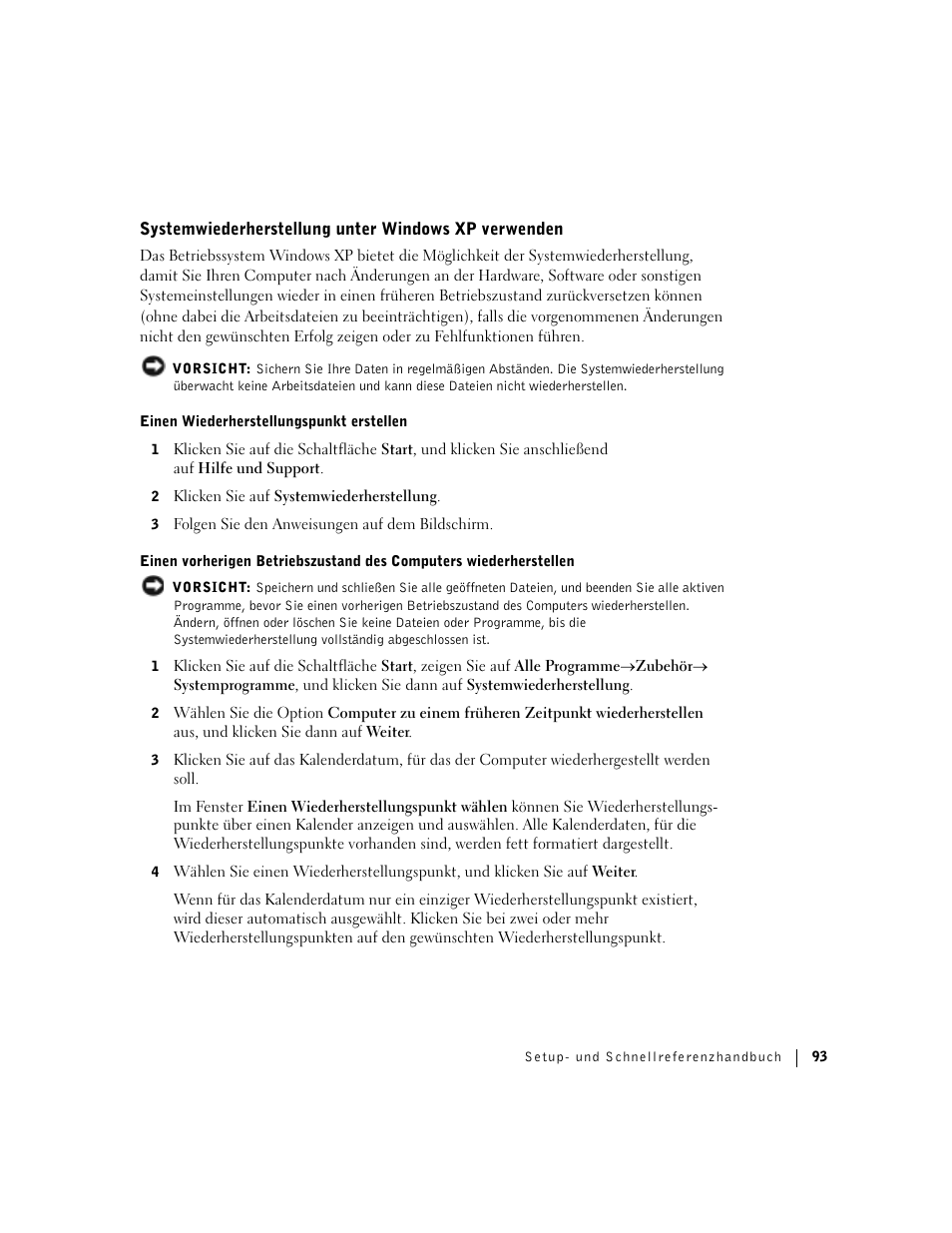 Systemwiederherstellung unter Windows XP verwenden

Das Betriebssystem Windows XP bietet die Möglichkeit der Systemwiederherstellung, damit Sie Ihren Computer nach Änderungen an der Hardware, Software oder sonstigen Systemeinstellungen wieder in einen früheren Betriebszustand zurückversetzen können (ohne dabei die Arbeitsdateien zu beeinträchtigen), falls die vorgenommenen Änderungen nicht den gewünschten Erfolg zeigen oder zu Fehlfunktionen führen.

VORSICHT: Sichern Sie Ihre Daten in regelmäßigen Abständen. Die Systemwiederherstellung überwacht keine Arbeitsdateien und kann diese Dateien nicht wiederherstellen.

Einen Wiederherstellungspunkt erstellen

1 Klicken Sie auf die Schaltfläche Start, und klicken Sie anschließend auf Hilfe und Support.

2 Klicken Sie auf Systemwiederherstellung.

3 Folgen Sie den Anweisungen auf dem Bildschirm.

Einen vorherigen Betriebszustand des Computers wiederherstellen

VORSICHT: Speichern und schließen Sie alle geöffneten Dateien, und beenden Sie alle aktiven Programme, bevor Sie einen vorherigen Betriebszustand des Computers wiederherstellen. Ändern, öffnen oder löschen Sie keine Dateien oder Programme, bis die Systemwiederherstellung vollständig abgeschlossen ist.

1 Klicken Sie auf die Schaltfläche Start, zeigen Sie auf Alle Programme→Zubehör→ Systemprogramme, und klicken Sie dann auf Systemwiederherstellung.

2 Wählen Sie die Option Computer zu einem früheren Zeitpunkt wiederherstellen aus, und klicken Sie dann auf Weiter.

3 Klicken Sie auf das Kalenderdatum, für das der Computer wiederhergestellt werden soll.

Im Fenster Einen Wiederherstellungspunkt wählen können Sie Wiederherstellungspunkte über einen Kalender anzeigen und auswählen. Alle Kalenderdaten, für die Wiederherstellungspunkte vorhanden sind, werden fett formatiert dargestellt.

4 Wählen Sie einen Wiederherstellungspunkt, und klicken Sie auf Weiter.

Wenn für das Kalenderdatum nur ein einziger Wiederherstellungspunkt existiert, wird dieser automatisch ausgewählt. Klicken Sie bei zwei oder mehr Wiederherstellungspunkten auf den gewünschten Wiederherstellungspunkt.

Setup- und Schnellreferenzhandbuch | 93